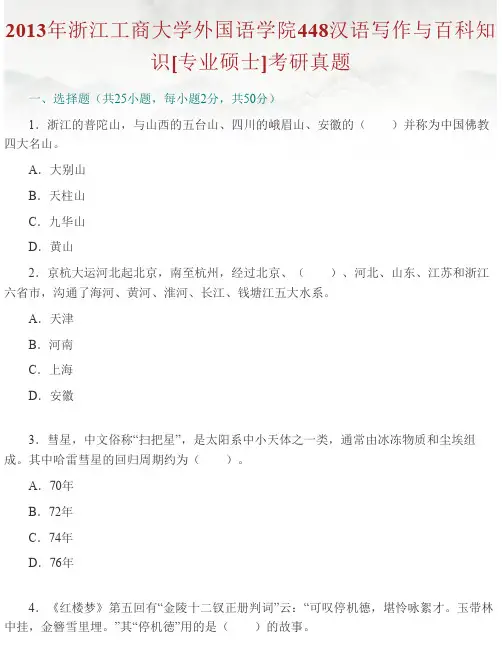 2013年浙江工商大学外国语学院448汉语写作与百科知识[专业硕士]考研真题

一、选择题（共25小题，每小题2分，共50分）

1．浙江的普陀山，与山西的五台山、四川的峨眉山、安徽的（　　）并称为中国佛教四大名山。

A．大别山

B．天柱山

C．九华山

D．黄山

2．京杭大运河北起北京，南至杭州，经过北京、（　　）、河北、山东、江苏和浙江六省市，沟通了海河、黄河、淮河、长江、钱塘江五大水系。

A．天津

B．河南

C．上海

D．安徽

3．彗星，中文俗称“扫把星”，是太阳系中小天体之一类，通常由冰冻物质和尘埃组成。其中哈雷彗星的回归周期约为（　　）。

A．70年

B．72年

C．74年

D．76年

4．《红楼梦》第五回有“金陵十二钗正册判词”云：“可叹停机德，堪怜咏絮才。玉带林中挂，金簪雪里埋。”其“停机德”用的是（　　）的故事。